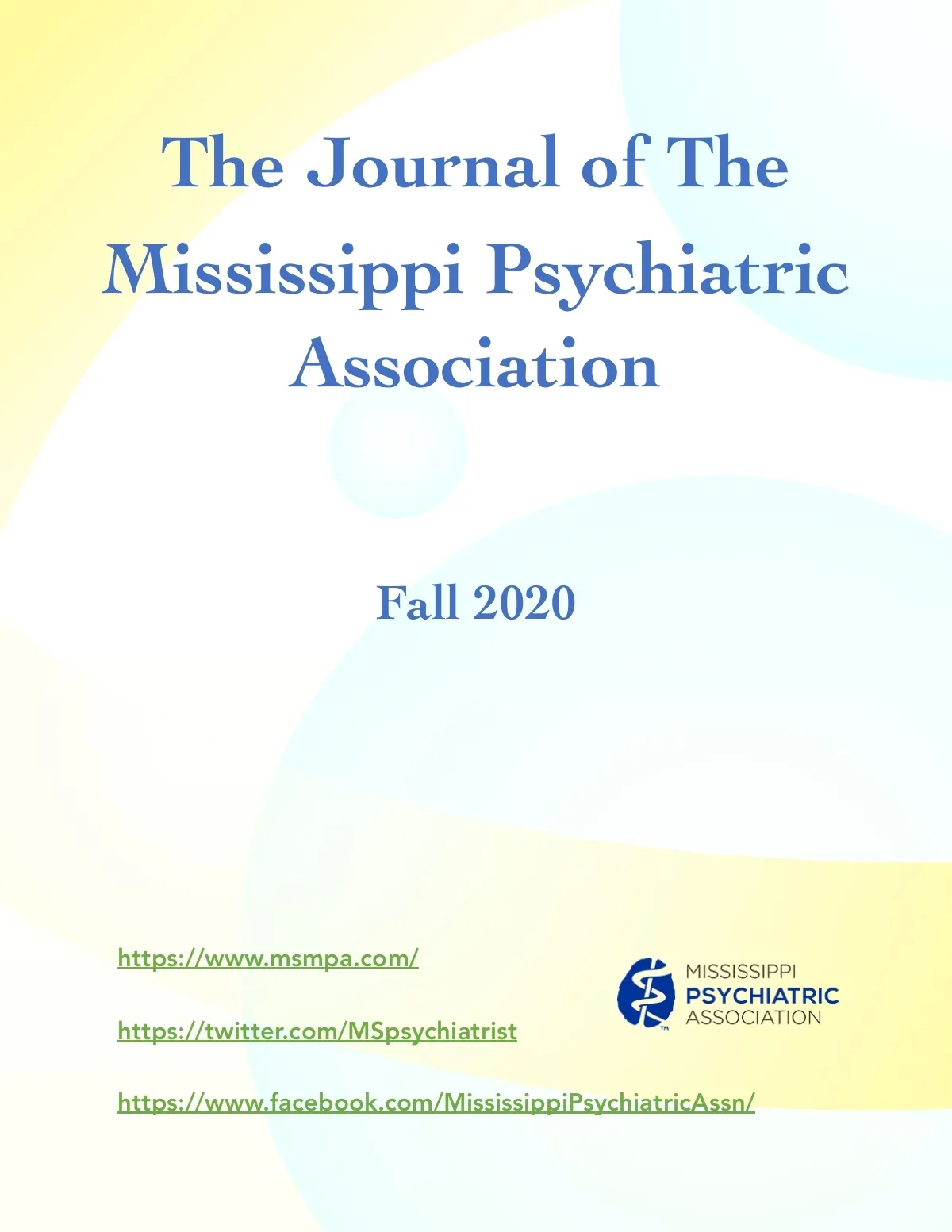 The Journal of The Mississippi Psychiatric Association

Fall 2020

https://www.msmpa.com/

https://twitter.com/MSpsychiatrist

https://www.facebook.com/MississippiPsychiatricAssn/

MISSISSIPPI
PSYCHIATRIC
ASSOCIATION
™